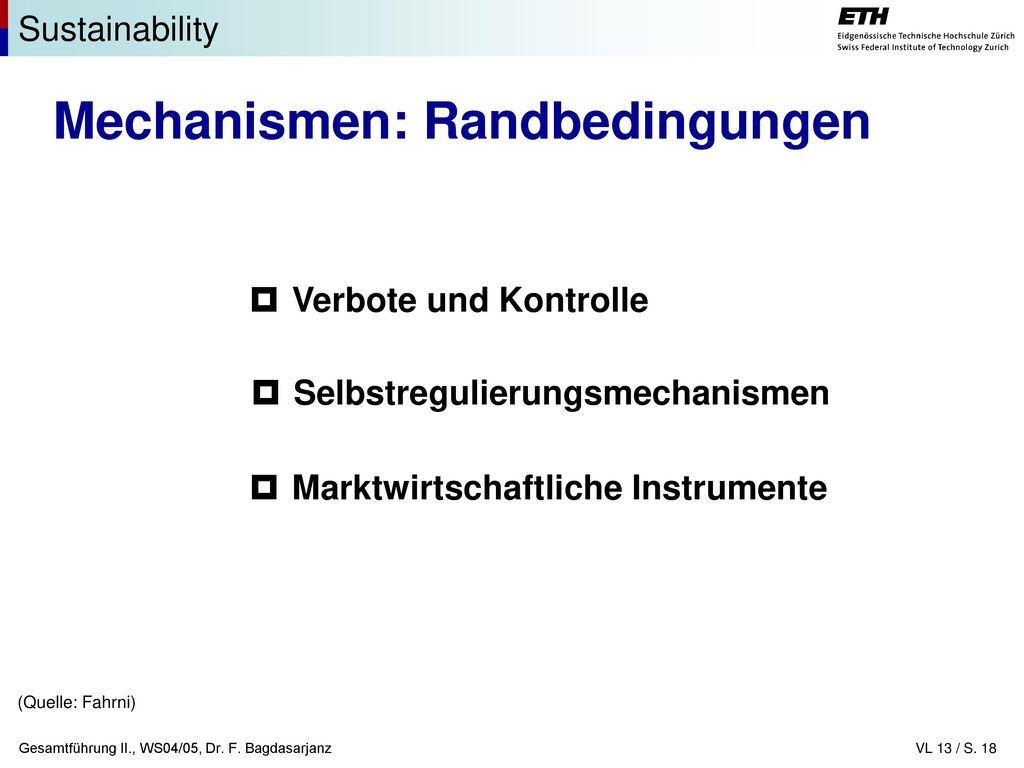 Sustainability

ETH
Eidgenössische Technische Hochschule Zürich
Swiss Federal Institute of Technology Zurich

Mechanismen: Randbedingungen

Verbote und Kontrolle

Selbstregulierungsmechanismen

Marktwirtschaftliche Instrumente

(Quelle: Fahrni)

Gesamtführung II., WS04/05, Dr. F. Bagdasarjanz

VL 13 / S. 18